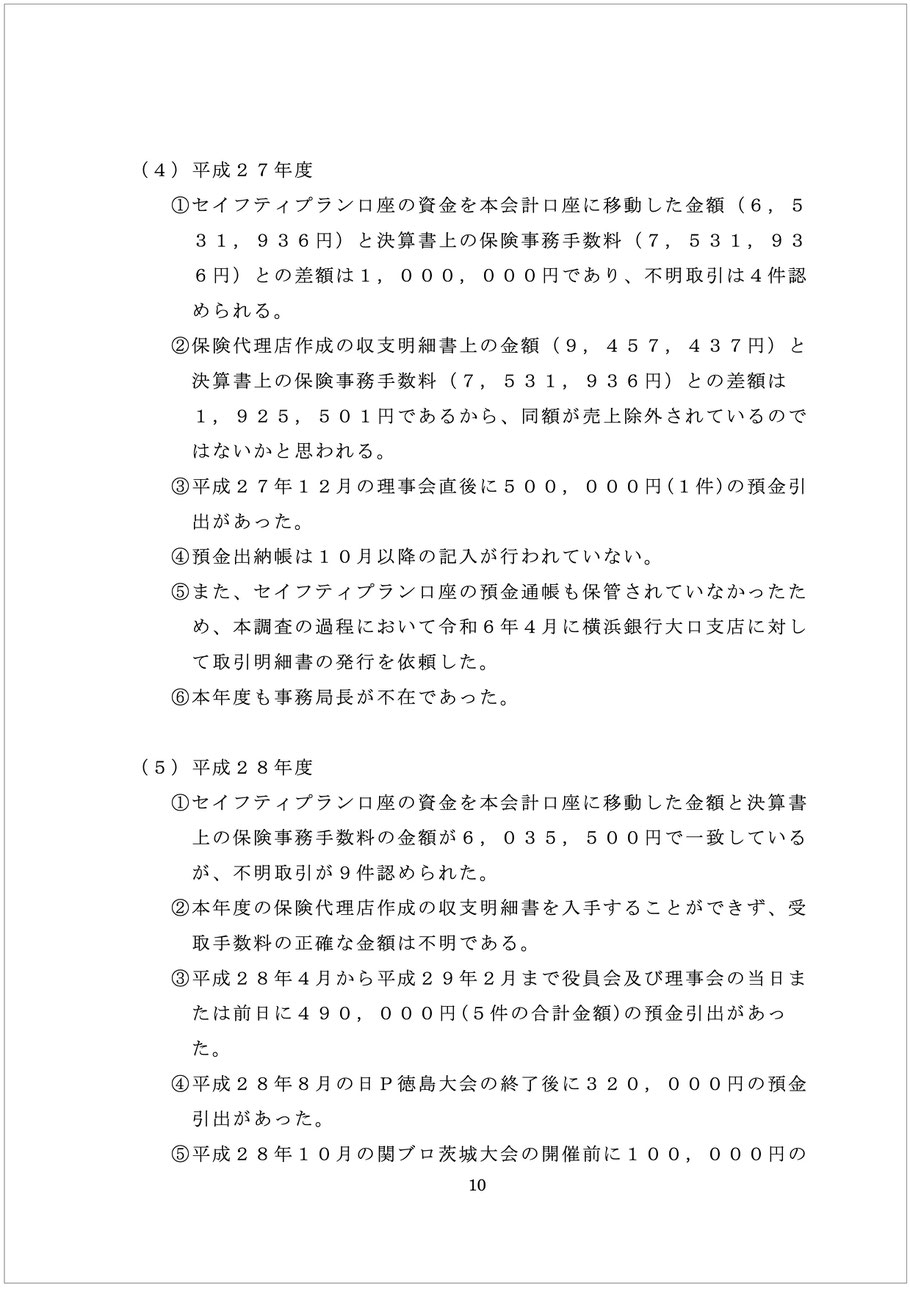 （４）平成２７年度

①セイフティプラン口座の資金を本会計口座に移動した金額（６，５３１，９３６円）と決算書上の保険事務手数料（７，５３１，９３６円）との差額は１，０００，０００円であり、不明取引は４件認められる。

②保険代理店作成の収支明細書上の金額（９，４５７，４３７円）と決算書上の保険事務手数料（７，５３１，９３６円）との差額は１，９２５，５０１円であるから、同額が売上除外されているのではないかと思われる。

③平成２７年１２月の理事会直後に５００，０００円(１件)の預金引出があった。

④預金出納帳は１０月以降の記入が行われていない。

⑤また、セイフティプラン口座の預金通帳も保管されていなかったため、本調査の過程において令和６年４月に横浜銀行大口支店に対して取引明細書の発行を依頼した。

⑥本年度も事務局長が不在であった。

（５）平成２８年度

①セイフティプラン口座の資金を本会計口座に移動した金額と決算書上の保険事務手数料の金額が６，０３５，５００円で一致しているが、不明取引が９件認められた。

②本年度の保険代理店作成の収支明細書を入手することができず、受取手数料の正確な金額は不明である。

③平成２８年４月から平成２９年２月まで役員会及び理事会の当日または前日に４９０，０００円(５件の合計金額)の預金引出があった。

④平成２８年８月の日Ｐ徳島大会の終了後に３２０，０００円の預金引出があった。

⑤平成２８年１０月の関ブロ茨城大会の開催前に１００，０００円の

10